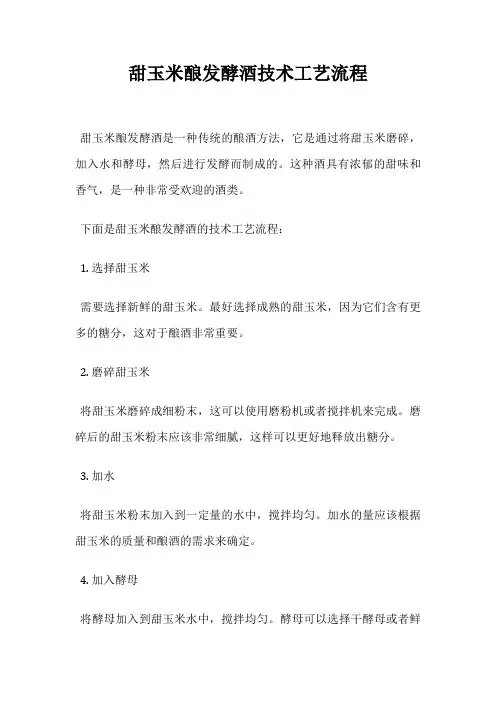 甜玉米酿发酵酒技术工艺流程

甜玉米酿发酵酒是一种传统的酿酒方法，它是通过将甜玉米磨碎，加入水和酵母，然后进行发酵而制成的。这种酒具有浓郁的甜味和香气，是一种非常受欢迎的酒类。

下面是甜玉米酿发酵酒的技术工艺流程：

1. 选择甜玉米

需要选择新鲜的甜玉米。最好选择成熟的甜玉米，因为它们含有更多的糖分，这对于酿酒非常重要。

2. 磨碎甜玉米

将甜玉米磨碎成细粉末，这可以使用磨粉机或者搅拌机来完成。磨碎后的甜玉米粉末应该非常细腻，这样可以更好地释放出糖分。

3. 加水

将甜玉米粉末加入到一定量的水中，搅拌均匀。加水的量应该根据甜玉米的质量和酿酒的需求来确定。

4. 加入酵母

将酵母加入到甜玉米水中，搅拌均匀。酵母可以选择干酵母或者鲜